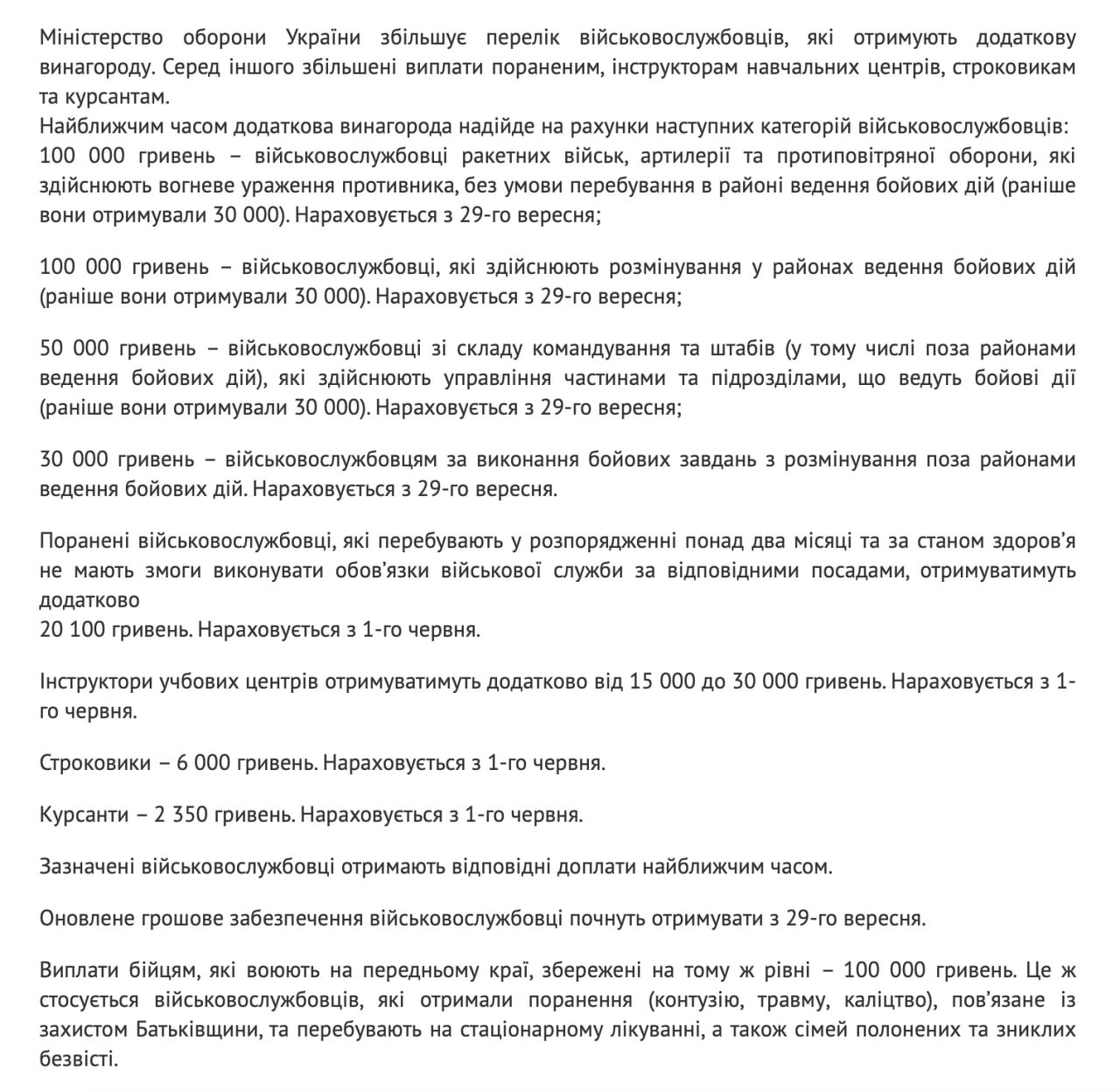 Міністерство оборони України збільшує перелік військовослужбовців, які отримують додаткову винагороду. Серед іншого збільшені виплати пораненим, інструкторам навчальних центрів, строковикам та курсантам.
Найближчим часом додаткова винагорода надійде на рахунки наступних категорій військовослужбовців:
100 000 гривень – військовослужбовці ракетних військ, артилерії та протиповітряної оборони, які здійснюють вогневе ураження противника, без умови перебування в районі ведення бойових дій (раніше вони отримували 30 000). Нараховується з 29-го вересня;

100 000 гривень – військовослужбовці, які здійснюють розмінування у районах ведення бойових дій (раніше вони отримували 30 000). Нараховується з 29-го вересня;

50 000 гривень – військовослужбовці зі складу командування та штабів (у тому числі поза районами ведення бойових дій), які здійснюють управління частинами та підрозділами, що ведуть бойові дії (раніше вони отримували 30 000). Нараховується з 29-го вересня;

30 000 гривень – військовослужбовцям за виконання бойових завдань з розмінування поза районами ведення бойових дій. Нараховується з 29-го вересня.

Поранені військовослужбовці, які перебувають у розпорядженні понад два місяці та за станом здоров'я не мають змоги виконувати обов'язки військової служби за відповідними посадами, отримуватимуть додатково
20 100 гривень. Нараховується з 1-го червня.

Інструктори учбових центрів отримуватимуть додатково від 15 000 до 30 000 гривень. Нараховується з 1-го червня.

Строковики – 6 000 гривень. Нараховується з 1-го червня.

Курсанти – 2 350 гривень. Нараховується з 1-го червня.

Зазначені військовослужбовці отримають відповідні доплати найближчим часом.

Оновлене грошове забезпечення військовослужбовці почнуть отримувати з 29-го вересня.

Виплати бійцям, які воюють на передньому краї, збережені на тому ж рівні – 100 000 гривень. Це ж стосується військовослужбовців, які отримали поранення (контузію, травму, каліцтво), пов'язане із захистом Батьківщини, та перебувають на стаціонарному лікуванні, а також сімей полонених та зниклих безвісті.